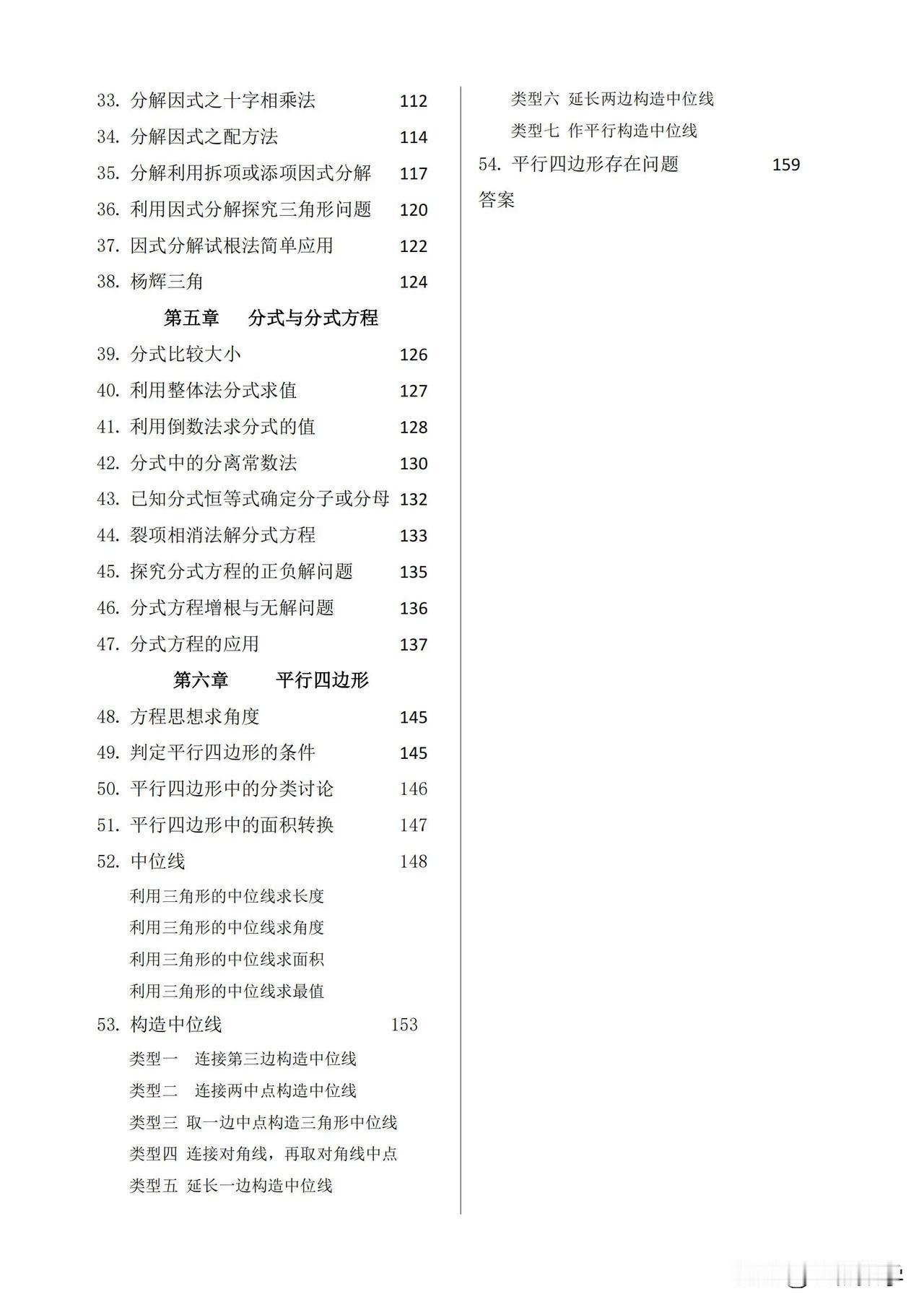 33. 分解因式之十字相乘法 112

34. 分解因式之配方法 114

35. 分解利用拆项或添项因式分解 117

36. 利用因式分解探究三角形问题 120

37. 因式分解试根法简单应用 122

38. 杨辉三角 124

第五章 分式与分式方程

39. 分式比较大小 126

40. 利用整体法分式求值 127

41. 利用倒数法求分式的值 128

42. 分式中的分离常数法 130

43. 已知分式恒等式确定分子或分母 132

44. 裂项相消法解分式方程 133

45. 探究分式方程的正负解问题 135

46. 分式方程增根与无解问题 136

47. 分式方程的应用 137

第六章 平行四边形

48. 方程思想求角度 145

49. 判定平行四边形的条件 145

50. 平行四边形中的分类讨论 146

51. 平行四边形中的面积转换 147

52. 中位线 148

利用三角形的中位线求长度

利用三角形的中位线求角度

利用三角形的中位线求面积

利用三角形的中位线求最值

53. 构造中位线 153

类型一 连接第三边构造中位线

类型二 连接两中点构造中位线

类型三 取一边中点构造三角形中位线

类型四 连接对角线，再取对角线中点

类型五 延长一边构造中位线

类型六 延长两边构造中位线

类型七 作平行构造中位线

54. 平行四边形存在问题 159

答案